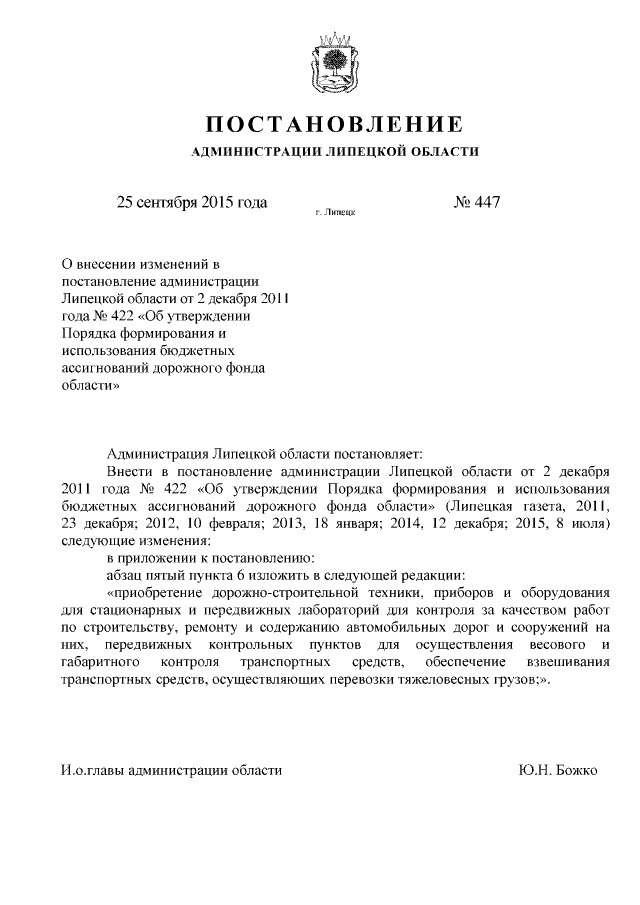 ПОСТАНОВЛЕНИЕ

АДМИНИСТРАЦИИ ЛИПЕЦКОЙ ОБЛАСТИ

25 сентября 2015 года

г. Липецк

№ 447

О внесении изменений в постановление администрации Липецкой области от 2 декабря 2011 года № 422 «Об утверждении Порядка формирования и использования бюджетных ассигнований дорожного фонда области»

Администрация Липецкой области постановляет:

Внести в постановление администрации Липецкой области от 2 декабря 2011 года № 422 «Об утверждении Порядка формирования и использования бюджетных ассигнований дорожного фонда области» (Липецкая газета, 2011, 23 декабря; 2012, 10 февраля; 2013, 18 января; 2014, 12 декабря; 2015, 8 июля) следующие изменения:

в приложении к постановлению:

абзац пятый пункта 6 изложить в следующей редакции:

«приобретение дорожно-строительной техники, приборов и оборудования для стационарных и передвижных лабораторий для контроля за качеством работ по строительству, ремонту и содержанию автомобильных дорог и сооружений на них, передвижных контрольных пунктов для осуществления весового и габаритного контроля транспортных средств, обеспечение взвешивания транспортных средств, осуществляющих перевозки тяжеловесных грузов;».

И.о.главы администрации области

Ю.Н. Божко